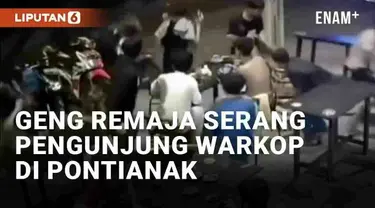 LIPUTAN 6

ENAM+

GENG REMAJA SERANG PENGUNJUNG WARKOP DI PONTIANAK